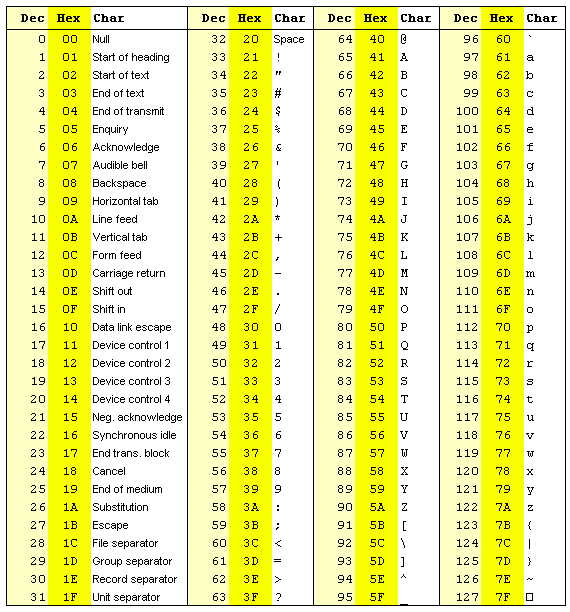 | Dec | Hex | Char | Dec | Hex | Char | Dec | Hex | Char | Dec | Hex | Char |
|---|---|---|---|---|---|---|---|---|---|---|---|
| 0 | 00 | Null | 32 | 20 | Space | 64 | 40 | @ | 96 | 60 | ` |
| 1 | 01 | Start of heading | 33 | 21 | ! | 65 | 41 | A | 97 | 61 | a |
| 2 | 02 | Start of text | 34 | 22 | " | 66 | 42 | B | 98 | 62 | b |
| 3 | 03 | End of text | 35 | 23 | # | 67 | 43 | C | 99 | 63 | c |
| 4 | 04 | End of transmit | 36 | 24 | $ | 68 | 44 | D | 100 | 64 | d |
| 5 | 05 | Enquiry | 37 | 25 | % | 69 | 45 | E | 101 | 65 | e |
| 6 | 06 | Acknowledge | 38 | 26 | & | 70 | 46 | F | 102 | 66 | f |
| 7 | 07 | Audible bell | 39 | 27 | ' | 71 | 47 | G | 103 | 67 | g |
| 8 | 08 | Backspace | 40 | 28 | ( | 72 | 48 | H | 104 | 68 | h |
| 9 | 09 | Horizontal tab | 41 | 29 | ) | 73 | 49 | I | 105 | 69 | i |
| 10 | 0A | Line feed | 42 | 2A | * | 74 | 4A | J | 106 | 6A | j |
| 11 | 0B | Vertical tab | 43 | 2B | + | 75 | 4B | K | 107 | 6B | k |
| 12 | 0C | Form feed | 44 | 2C | , | 76 | 4C | L | 108 | 6C | l |
| 13 | 0D | Carriage return | 45 | 2D | - | 77 | 4D | M | 109 | 6D | m |
| 14 | 0E | Shift out | 46 | 2E | . | 78 | 4E | N | 110 | 6E | n |
| 15 | 0F | Shift in | 47 | 2F | / | 79 | 4F | O | 111 | 6F | o |
| 16 | 10 | Data link escape | 48 | 30 | 0 | 80 | 50 | P | 112 | 70 | p |
| 17 | 11 | Device control 1 | 49 | 31 | 1 | 81 | 51 | Q | 113 | 71 | q |
| 18 | 12 | Device control 2 | 50 | 32 | 2 | 82 | 52 | R | 114 | 72 | r |
| 19 | 13 | Device control 3 | 51 | 33 | 3 | 83 | 53 | S | 115 | 73 | s |
| 20 | 14 | Device control 4 | 52 | 34 | 4 | 84 | 54 | T | 116 | 74 | t |
| 21 | 15 | Neg. acknowledge | 53 | 35 | 5 | 85 | 55 | U | 117 | 75 | u |
| 22 | 16 | Synchronous idle | 54 | 36 | 6 | 86 | 56 | V | 118 | 76 | v |
| 23 | 17 | End trans. block | 55 | 37 | 7 | 87 | 57 | W | 119 | 77 | w |
| 24 | 18 | Cancel | 56 | 38 | 8 | 88 | 58 | X | 120 | 78 | x |
| 25 | 19 | End of medium | 57 | 39 | 9 | 89 | 59 | Y | 121 | 79 | y |
| 26 | 1A | Substitution | 58 | 3A | : | 90 | 5A | Z | 122 | 7A | z |
| 27 | 1B | Escape | 59 | 3B | ; | 91 | 5B | [ | 123 | 7B | { |
| 28 | 1C | File separator | 60 | 3C | < | 92 | 5C | \ | 124 | 7C | \| |
| 29 | 1D | Group separator | 61 | 3D | = | 93 | 5D | ] | 125 | 7D | } |
| 30 | 1E | Record separator | 62 | 3E | > | 94 | 5E | ^ | 126 | 7E | ~ |
| 31 | 1F | Unit separator | 63 | 3F | ? | 95 | 5F | _ | 127 | 7F | □ |